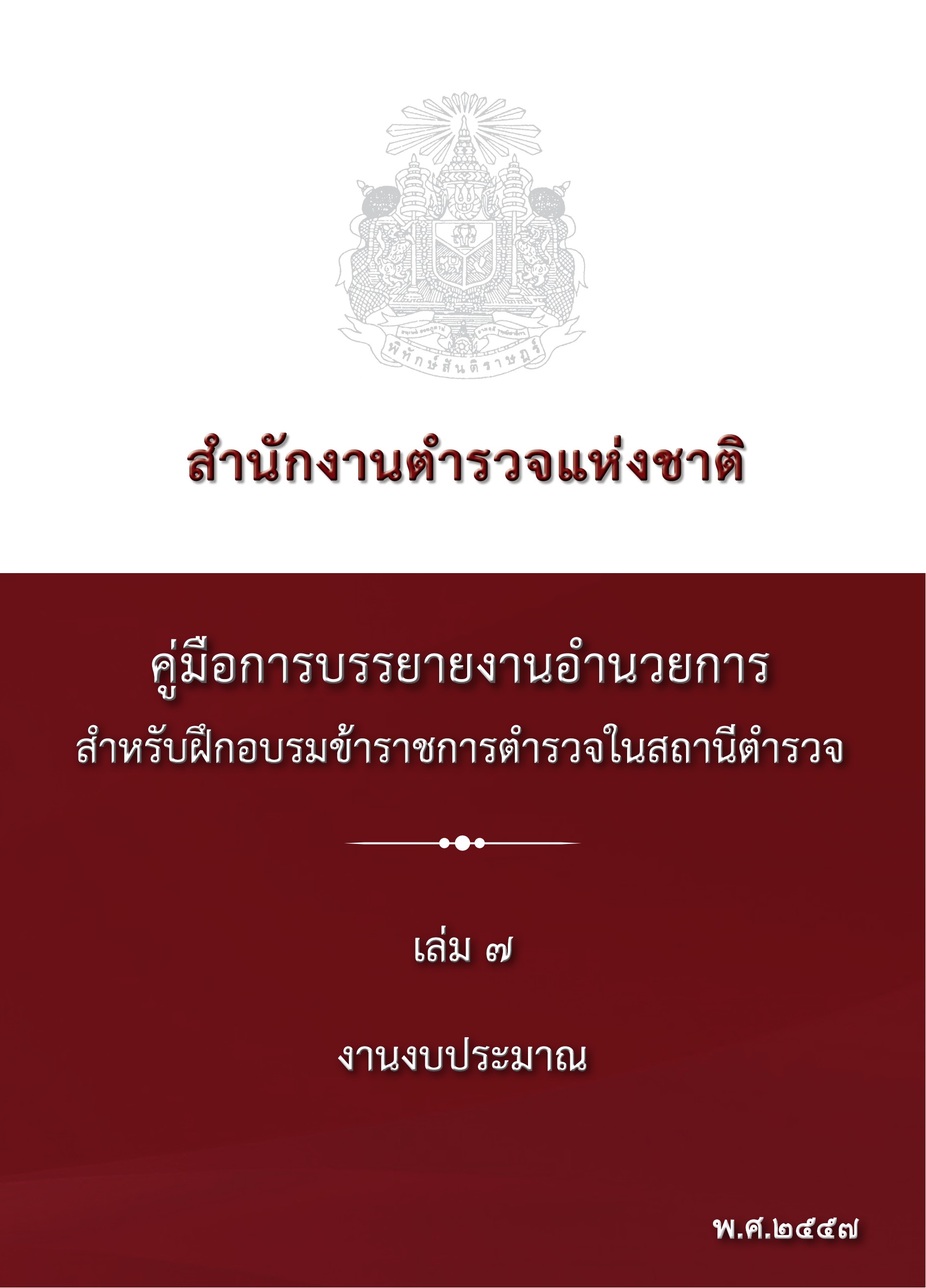 พิทักษ์สันติราษฎร์

สำนักงานตำรวจแห่งชาติ

คู่มือการบรรยายงานอำนวยการ
สำหรับฝึกอบรมข้าราชการตำรวจในสถานีตำรวจ

เล่ม ๗

งานงบประมาณ

พ.ศ.๒๕๕๗